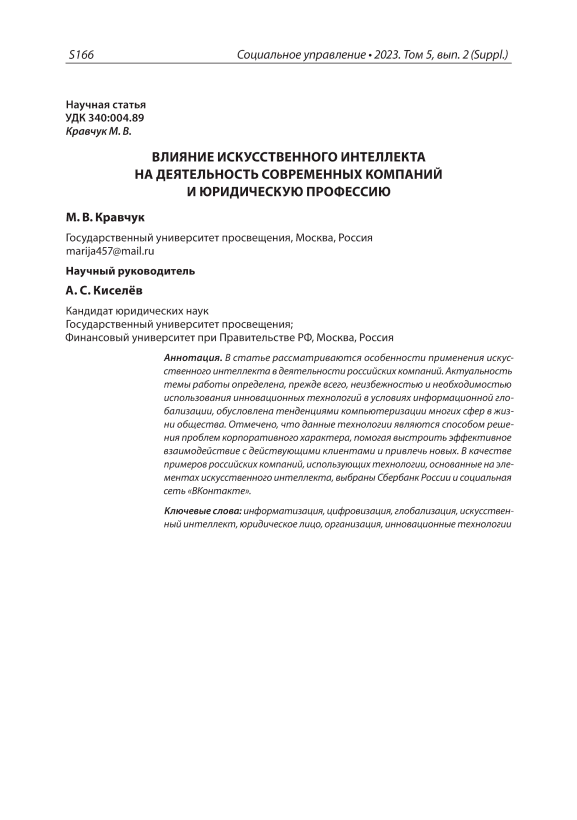 S166 Социальное управление • 2023. Том 5, вып. 2 (Suppl.)

Научная статья
УДК 340:004.89
Кравчук М. В.

ВЛИЯНИЕ ИСКУССТВЕННОГО ИНТЕЛЛЕКТА НА ДЕЯТЕЛЬНОСТЬ СОВРЕМЕННЫХ КОМПАНИЙ И ЮРИДИЧЕСКУЮ ПРОФЕССИЮ

М. В. Кравчук

Государственный университет просвещения, Москва, Россия
marija457@mail.ru

Научный руководитель

А. С. Киселёв

Кандидат юридических наук
Государственный университет просвещения;
Финансовый университет при Правительстве РФ, Москва, Россия

Аннотация. В статье рассматриваются особенности применения искусственного интеллекта в деятельности российских компаний. Актуальность темы работы определена, прежде всего, неизбежностью и необходимостью использования инновационных технологий в условиях информационной глобализации, обусловлена тенденциями компьютеризации многих сфер в жизни общества. Отмечено, что данные технологии являются способом решения проблем корпоративного характера, помогая выстроить эффективное взаимодействие с действующими клиентами и привлечь новых. В качестве примеров российских компаний, использующих технологии, основанные на элементах искусственного интеллекта, выбраны Сбербанк России и социальная сеть «ВКонтакте».

Ключевые слова: информатизация, цифровизация, глобализация, искусственный интеллект, юридическое лицо, организация, инновационные технологии